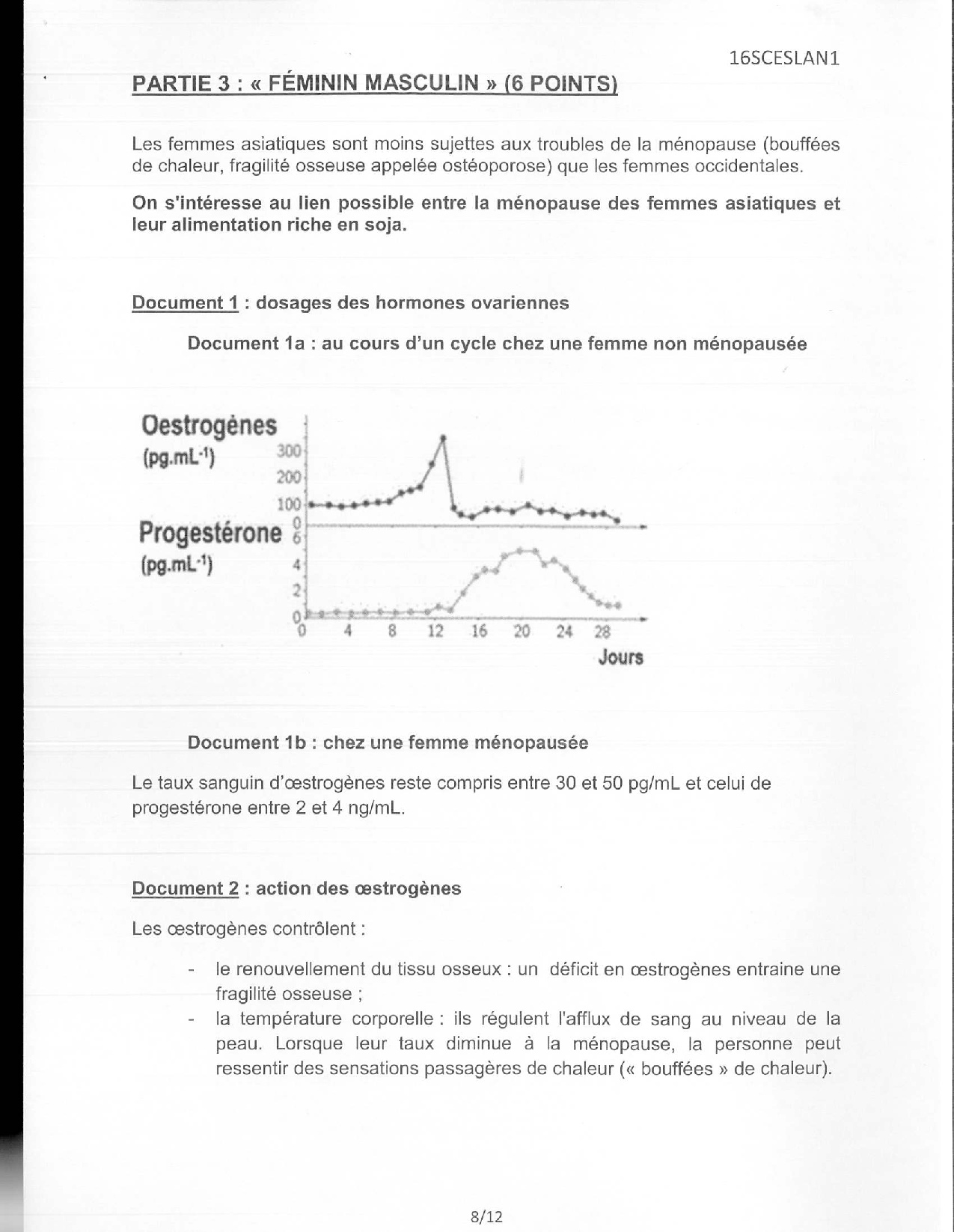 16SCESLAN1

PARTIE 3 : « FÉMININ MASCULIN » (6 POINTS)

Les femmes asiatiques sont moins sujettes aux troubles de la ménopause (bouffées de chaleur, fragilité osseuse appelée ostéoporose) que les femmes occidentales.

On s'intéresse au lien possible entre la ménopause des femmes asiatiques et leur alimentation riche en soja.

Document 1 : dosages des hormones ovariennes

Document 1a : au cours d'un cycle chez une femme non ménopausée

Oestrogènes
(pg.mL$^{-1}$)
300
200
100
0
Progestérone
(pg.mL$^{-1}$)
6
4
2
0
0 4 8 12 16 20 24 28
Jours

Document 1b : chez une femme ménopausée

Le taux sanguin d'œstrogènes reste compris entre 30 et 50 pg/mL et celui de progestérone entre 2 et 4 ng/mL.

Document 2 : action des œstrogènes

Les œstrogènes contrôlent :

- le renouvellement du tissu osseux : un déficit en œstrogènes entraine une fragilité osseuse ;
- la température corporelle : ils régulent l'afflux de sang au niveau de la peau. Lorsque leur taux diminue à la ménopause, la personne peut ressentir des sensations passagères de chaleur (« bouffées » de chaleur).

8/12